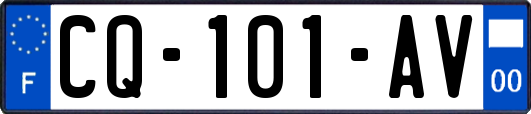 F
CQ-101-AV
00